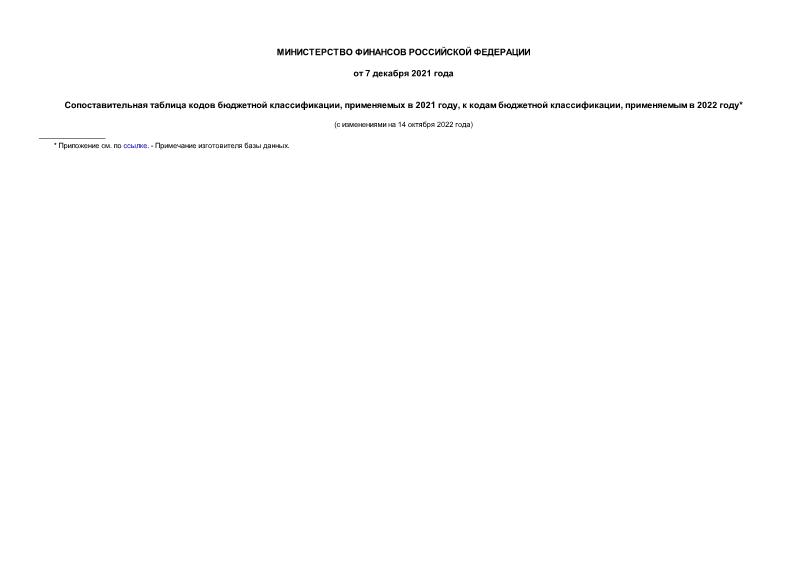 МИНИСТЕРСТВО ФИНАНСОВ РОССИЙСКОЙ ФЕДЕРАЦИИ

от 7 декабря 2021 года

Сопоставительная таблица кодов бюджетной классификации, применяемых в 2021 году, к кодам бюджетной классификации, применяемым в 2022 году*

(с изменениями на 14 октября 2022 года)

* Приложение см. по ссылке. - Примечание изготовителя базы данных.